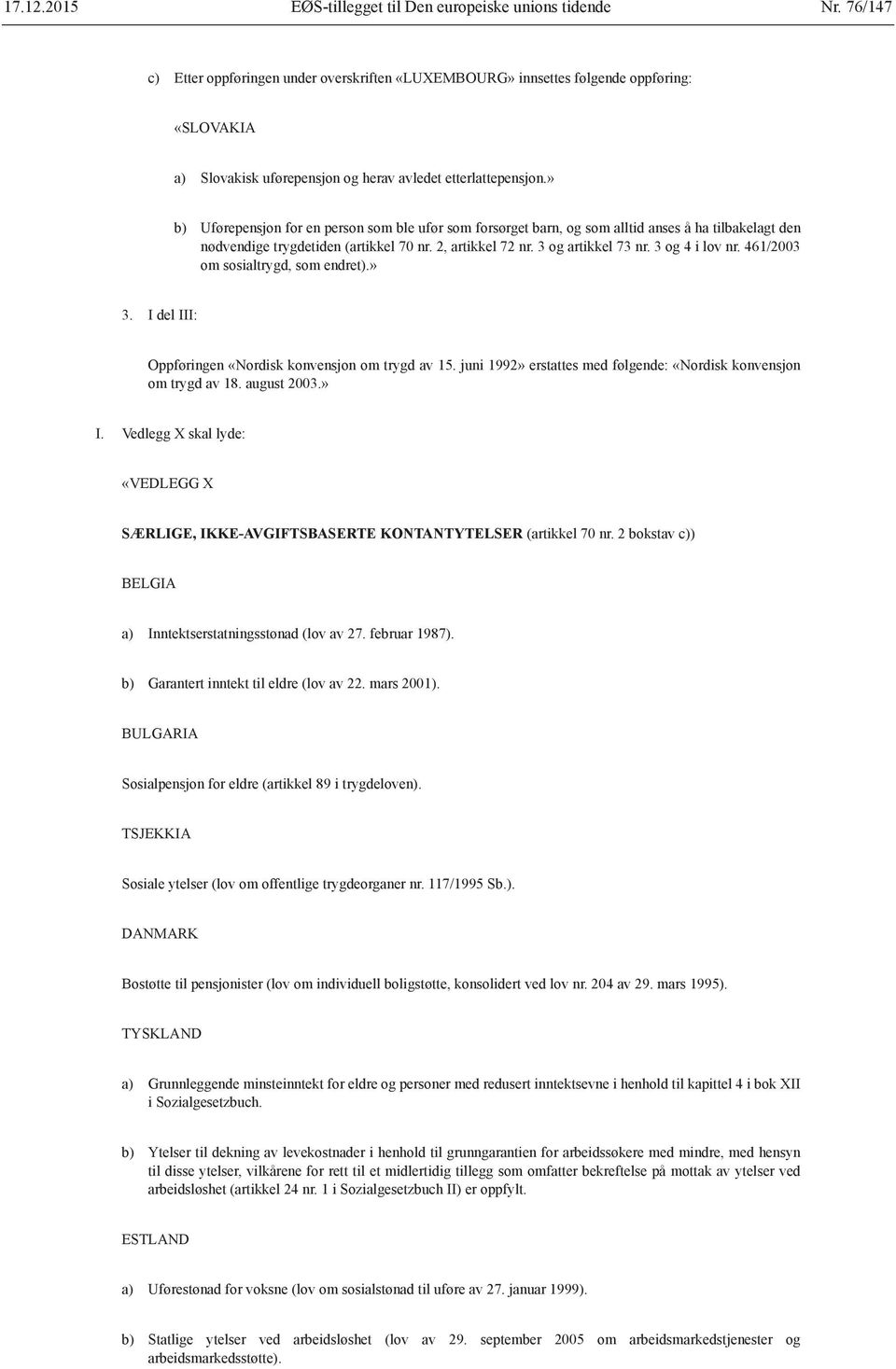 17.12.2015 EØS-tillegget til Den europeiske unions tidende Nr. 76/147

c) Etter oppføringen under overskriften «LUXEMBOURG» innsettes følgende oppføring:

«SLOVAKIA

a) Slovakisk uførepensjon og herav avledet etterlattepensjon.»

b) Uførepensjon for en person som ble ufør som forsørget barn, og som alltid anses å ha tilbakelagt den nødvendige trygdetiden (artikkel 70 nr. 2, artikkel 72 nr. 3 og artikkel 73 nr. 3 og 4 i lov nr. 461/2003 om sosialtrygd, som endret).»

3. I del III:

Oppføringen «Nordisk konvensjon om trygd av 15. juni 1992» erstattes med følgende: «Nordisk konvensjon om trygd av 18. august 2003.»

I. Vedlegg X skal lyde:

«VEDLEGG X

SÆRLIGE, IKKE-AVGIFTSBASERTE KONTANTYTELSER (artikkel 70 nr. 2 bokstav c))

BELGIA

a) Inntektserstatningsstønad (lov av 27. februar 1987).

b) Garantert inntekt til eldre (lov av 22. mars 2001).

BULGARIA

Sosialpensjon for eldre (artikkel 89 i trygdeloven).

TSJEKKIA

Sosiale ytelser (lov om offentlige trygdeorganer nr. 117/1995 Sb.).

DANMARK

Bostøtte til pensjonister (lov om individuell boligstøtte, konsolidert ved lov nr. 204 av 29. mars 1995).

TYSKLAND

a) Grunnleggende minsteinntekt for eldre og personer med redusert inntektsevne i henhold til kapittel 4 i bok XII i Sozialgesetzbuch.

b) Ytelser til dekning av levekostnader i henhold til grunngarantien for arbeidssøkere med mindre, med hensyn til disse ytelser, vilkårene for rett til et midlertidig tillegg som omfatter bekreftelse på mottak av ytelser ved arbeidsløshet (artikkel 24 nr. 1 i Sozialgesetzbuch II) er oppfylt.

ESTLAND

a) Uførestønad for voksne (lov om sosialstønad til uføre av 27. januar 1999).

b) Statlige ytelser ved arbeidsløshet (lov av 29. september 2005 om arbeidsmarkedstjenester og arbeidsmarkedsstøtte).